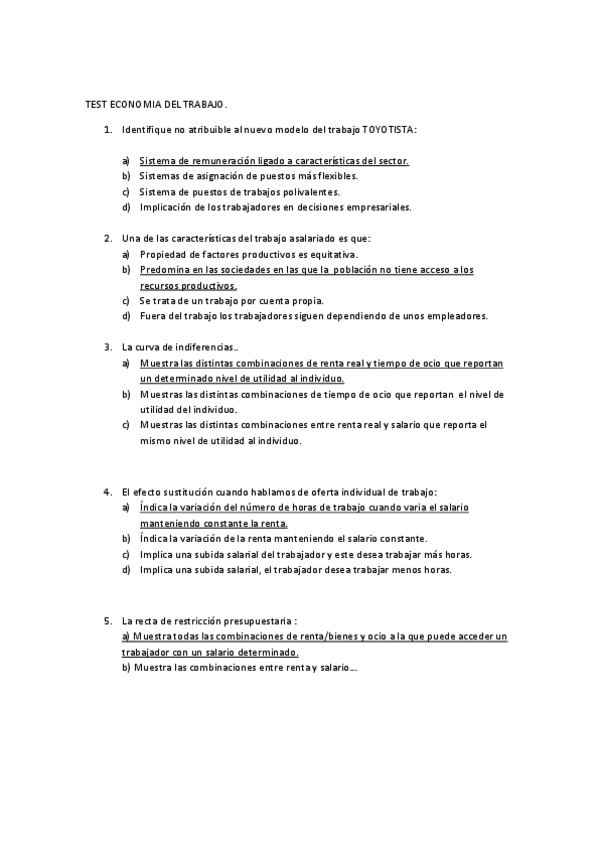 TEST ECONOMIA DEL TRABAJO.

1. Identifique no atribuible al nuevo modelo del trabajo TOYOTISTA:

a) Sistema de remuneración ligado a características del sector.
b) Sistemas de asignación de puestos más flexibles.
c) Sistema de puestos de trabajos polivalentes.
d) Implicación de los trabajadores en decisiones empresariales.

2. Una de las características del trabajo asalariado es que:
a) Propiedad de factores productivos es equitativa.
b) Predomina en las sociedades en las que la población no tiene acceso a los recursos productivos.
c) Se trata de un trabajo por cuenta propia.
d) Fuera del trabajo los trabajadores siguen dependiendo de unos empleadores.

3. La curva de indiferencias..
a) Muestra las distintas combinaciones de renta real y tiempo de ocio que reportan un determinado nivel de utilidad al individuo.
b) Muestras las distintas combinaciones de tiempo de ocio que reportan el nivel de utilidad del individuo.
c) Muestras las distintas combinaciones entre renta real y salario que reporta el mismo nivel de utilidad al individuo.

4. El efecto sustitución cuando hablamos de oferta individual de trabajo:
a) Índica la variación del número de horas de trabajo cuando varia el salario manteniendo constante la renta.
b) Índica la variación de la renta manteniendo el salario constante.
c) Implica una subida salarial del trabajador y este desea trabajar más horas.
d) Implica una subida salarial, el trabajador desea trabajar menos horas.

5. La recta de restricción presupuestaria :
a) Muestra todas las combinaciones de renta/bienes y ocio a la que puede acceder un trabajador con un salario determinado.
b) Muestra las combinaciones entre renta y salario….